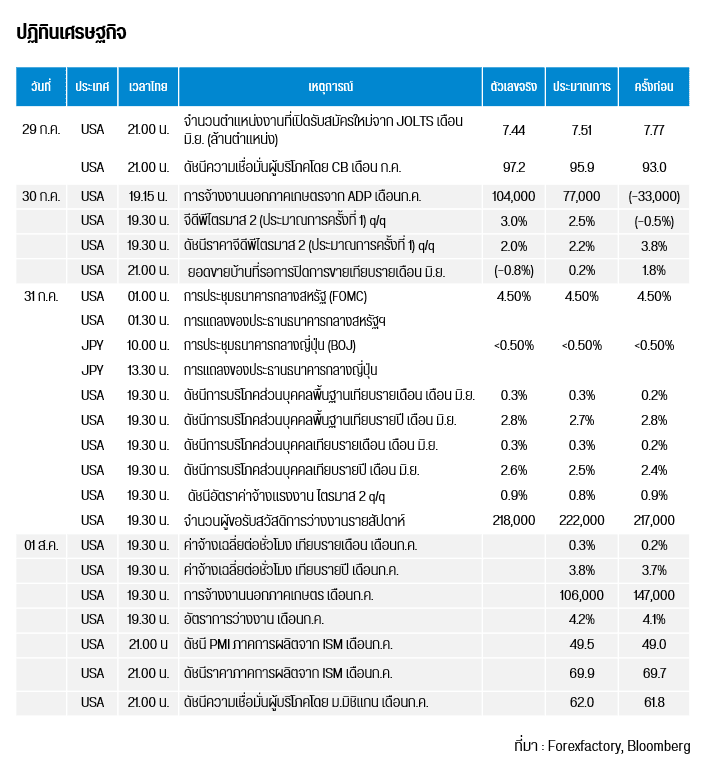 ปฏิทินเศรษฐกิจ

| วันที่ | ประเทศ | เวลาไทย | เหตุการณ์ | ตัวเลขจริง | ประมาณการ | ครั้งก่อน |
|---|---|---|---|---|---|---|
| 29 ก.ค. | USA | 21.00 น. | จำนวนตำแหน่งงานที่เปิดรับสมัครใหม่จาก JOLTS เดือน มิ.ย. (ล้านตำแหน่ง) | 7.44 | 7.51 | 7.77 |
| | USA | 21.00 น. | ดัชนีความเชื่อมั่นผู้บริโภคโดย CB เดือน ก.ค. | 97.2 | 95.9 | 93.0 |
| 30 ก.ค. | USA | 19.15 น. | การจ้างงานนอกภาคเกษตรจาก ADP เดือนก.ค. | 104,000 | 77,000 | (-33,000) |
| | USA | 19.30 น. | จีดีพีไตรมาส 2 (ประมาณการครั้งที่ 1) q/q | 3.0% | 2.5% | (-0.5%) |
| | USA | 19.30 น. | ดัชนีราคาจีดีพีไตรมาส 2 (ประมาณการครั้งที่ 1) q/q | 2.0% | 2.2% | 3.8% |
| | USA | 21.00 น. | ยอดขายบ้านที่รอการปิดการขายเทียบรายเดือน มิ.ย. | (-0.8%) | 0.2% | 1.8% |
| 31 ก.ค. | USA | 01.00 น. | การประชุมธนาคารกลางสหรัฐ (FOMC) | 4.50% | 4.50% | 4.50% |
| | USA | 01.30 น. | การแถลงของประธานธนาคารกลางสหรัฐฯ | | | |
| | JPY | 10.00 น. | การประชุมธนาคารกลางญี่ปุ่น (BOJ) | <0.50% | <0.50% | <0.50% |
| | JPY | 13.30 น. | การแถลงของประธานธนาคารกลางญี่ปุ่น | | | |
| | USA | 19.30 น. | ดัชนีการบริโภคส่วนบุคคลพื้นฐานเทียบรายเดือน เดือน มิ.ย. | 0.3% | 0.3% | 0.2% |
| | USA | 19.30 น. | ดัชนีการบริโภคส่วนบุคคลพื้นฐานเทียบรายปี เดือน มิ.ย. | 2.8% | 2.7% | 2.8% |
| | USA | 19.30 น. | ดัชนีการบริโภคส่วนบุคคลเทียบรายเดือน เดือน มิ.ย. | 0.3% | 0.3% | 0.2% |
| | USA | 19.30 น. | ดัชนีการบริโภคส่วนบุคคลเทียบรายปี เดือน มิ.ย. | 2.6% | 2.5% | 2.4% |
| | USA | 19.30 น. | ดัชนีอัตราค่าจ้างแรงงาน ไตรมาส 2 q/q | 0.9% | 0.8% | 0.9% |
| | USA | 19.30 น. | จำนวนผู้ขอรับสวัสดิการว่างงานรายสัปดาห์ | 218,000 | 222,000 | 217,000 |
| 01 ส.ค. | USA | 19.30 น. | ค่าจ้างเฉลี่ยต่อชั่วโมง เทียบรายเดือน เดือนก.ค. | | 0.3% | 0.2% |
| | USA | 19.30 น. | ค่าจ้างเฉลี่ยต่อชั่วโมง เทียบรายปี เดือนก.ค. | | 3.8% | 3.7% |
| | USA | 19.30 น. | การจ้างงานนอกภาคเกษตร เดือนก.ค. | | 106,000 | 147,000 |
| | USA | 19.30 น. | อัตราการว่างงาน เดือนก.ค. | | 4.2% | 4.1% |
| | USA | 21.00 น | ดัชนี PMI ภาคการผลิตจาก ISM เดือนก.ค. | | 49.5 | 49.0 |
| | USA | 21.00 น. | ดัชนีราคาภาคการผลิตจาก ISM เดือนก.ค. | | 69.9 | 69.7 |
| | USA | 21.00 น. | ดัชนีความเชื่อมั่นผู้บริโภคโดย ม.มิชิแกน เดือนก.ค. | | 62.0 | 61.8 |

ที่มา : Forexfactory, Bloomberg